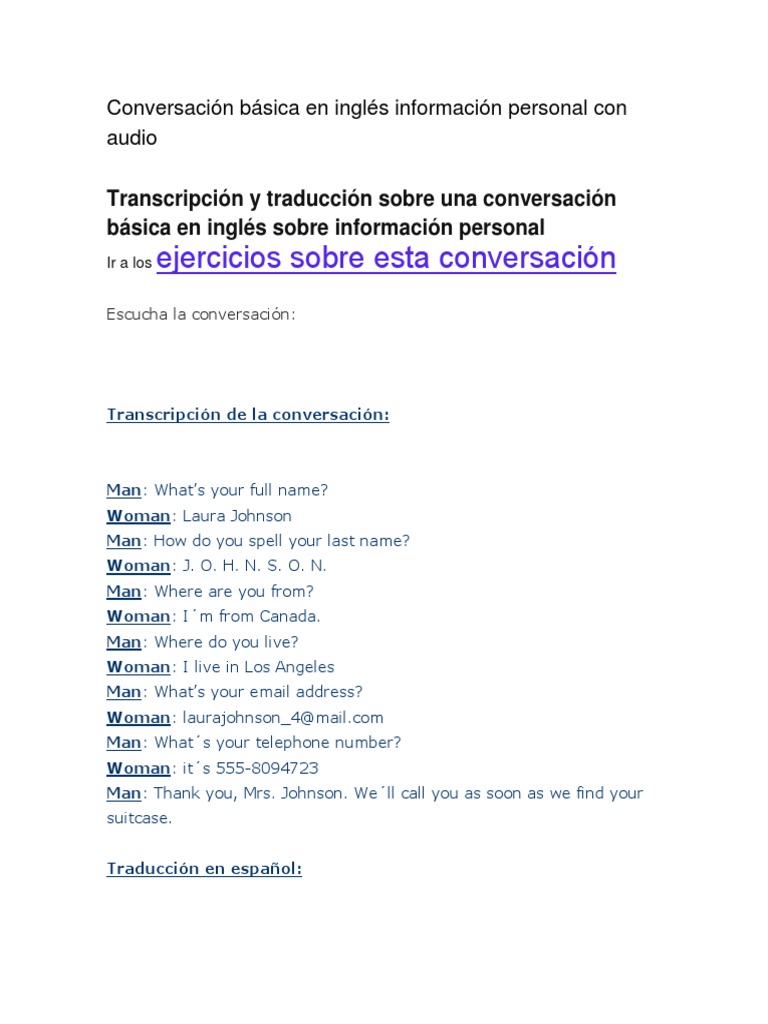 Conversación básica en inglés información personal con audio

Transcripción y traducción sobre una conversación básica en inglés sobre información personal

Ir a los ejercicios sobre esta conversación

Escucha la conversación:

Transcripción de la conversación:

Man: What's your full name?
Woman: Laura Johnson
Man: How do you spell your last name?
Woman: J. O. H. N. S. O. N.
Man: Where are you from?
Woman: I´m from Canada.
Man: Where do you live?
Woman: I live in Los Angeles
Man: What's your email address?
Woman: laurajohnson_4@mail.com
Man: What´s your telephone number?
Woman: it´s 555-8094723
Man: Thank you, Mrs. Johnson. We´ll call you as soon as we find your suitcase.

Traducción en español: